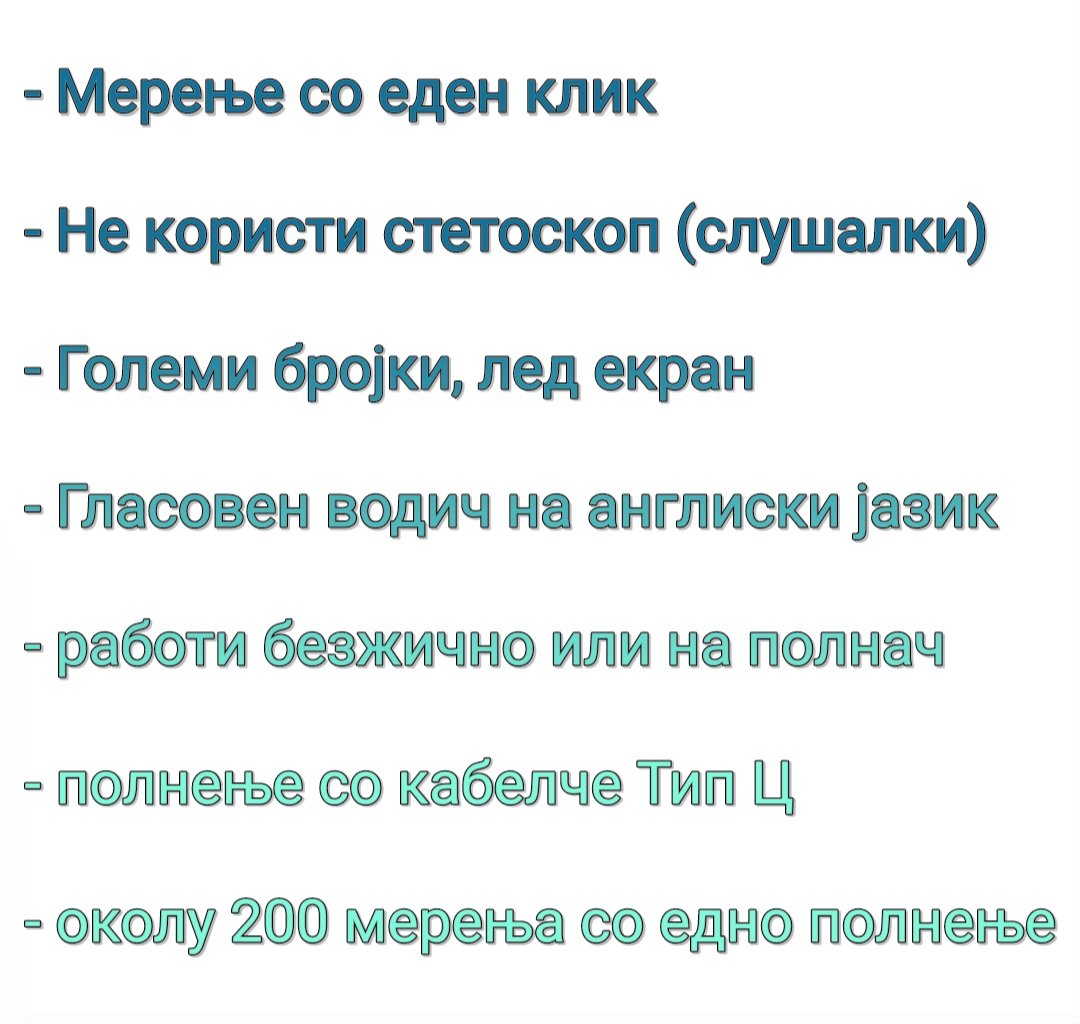 - Мерење со еден клик

- Не користи стетоскоп (слушалки)

- Големи бројки, лед екран

- Гласовен водич на англиски јазик

- работи безжично или на полнач

- полнење со кабелче Тип Ц

- околу 200 мерења со едно полнење